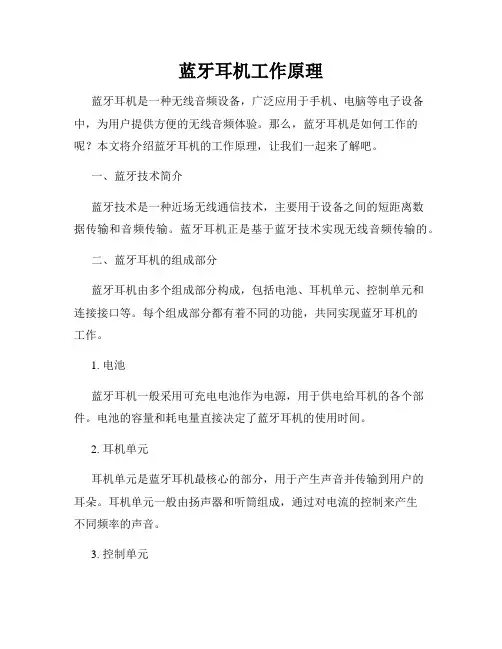 蓝牙耳机工作原理

蓝牙耳机是一种无线音频设备，广泛应用于手机、电脑等电子设备中，为用户提供方便的无线音频体验。那么，蓝牙耳机是如何工作的呢？本文将介绍蓝牙耳机的工作原理，让我们一起来了解吧。

一、蓝牙技术简介

蓝牙技术是一种近场无线通信技术，主要用于设备之间的短距离数据传输和音频传输。蓝牙耳机正是基于蓝牙技术实现无线音频传输的。

二、蓝牙耳机的组成部分

蓝牙耳机由多个组成部分构成，包括电池、耳机单元、控制单元和连接接口等。每个组成部分都有着不同的功能，共同实现蓝牙耳机的工作。

1. 电池

蓝牙耳机一般采用可充电电池作为电源，用于供电给耳机的各个部件。电池的容量和耗电量直接决定了蓝牙耳机的使用时间。

2. 耳机单元

耳机单元是蓝牙耳机最核心的部分，用于产生声音并传输到用户的耳朵。耳机单元一般由扬声器和听筒组成，通过对电流的控制来产生不同频率的声音。

3. 控制单元